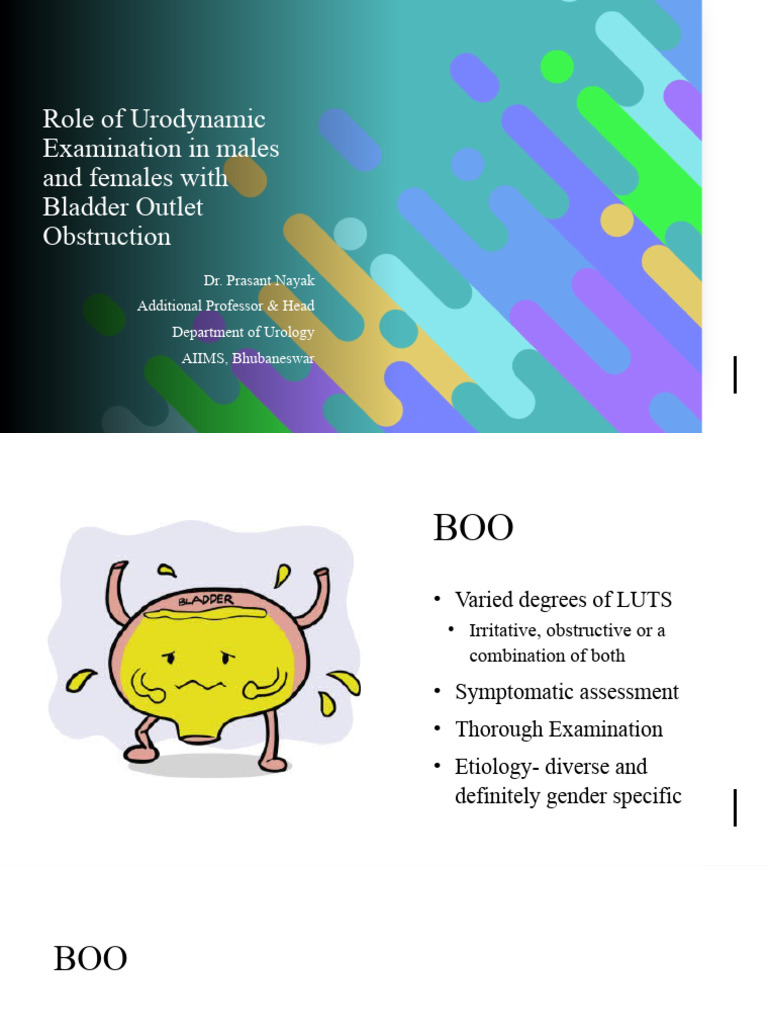 Role of Urodynamic Examination in males and females with Bladder Outlet Obstruction

Dr. Prasant Nayak
Additional Professor & Head
Department of Urology
AIIMS, Bhubaneswar

BLADDER

BOO

• Varied degrees of LUTS
• Irritative, obstructive or a combination of both
• Symptomatic assessment
• Thorough Examination
• Etiology- diverse and definitely gender specific

BOO